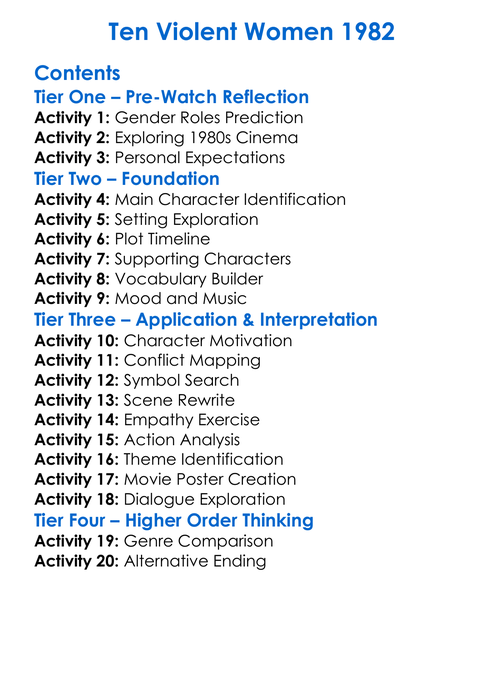 Ten Violent Women 1982

Contents

Tier One – Pre-Watch Reflection

Activity 1: Gender Roles Prediction
Activity 2: Exploring 1980s Cinema
Activity 3: Personal Expectations

Tier Two – Foundation

Activity 4: Main Character Identification
Activity 5: Setting Exploration
Activity 6: Plot Timeline
Activity 7: Supporting Characters
Activity 8: Vocabulary Builder
Activity 9: Mood and Music

Tier Three – Application & Interpretation

Activity 10: Character Motivation
Activity 11: Conflict Mapping
Activity 12: Symbol Search
Activity 13: Scene Rewrite
Activity 14: Empathy Exercise
Activity 15: Action Analysis
Activity 16: Theme Identification
Activity 17: Movie Poster Creation
Activity 18: Dialogue Exploration

Tier Four – Higher Order Thinking

Activity 19: Genre Comparison
Activity 20: Alternative Ending